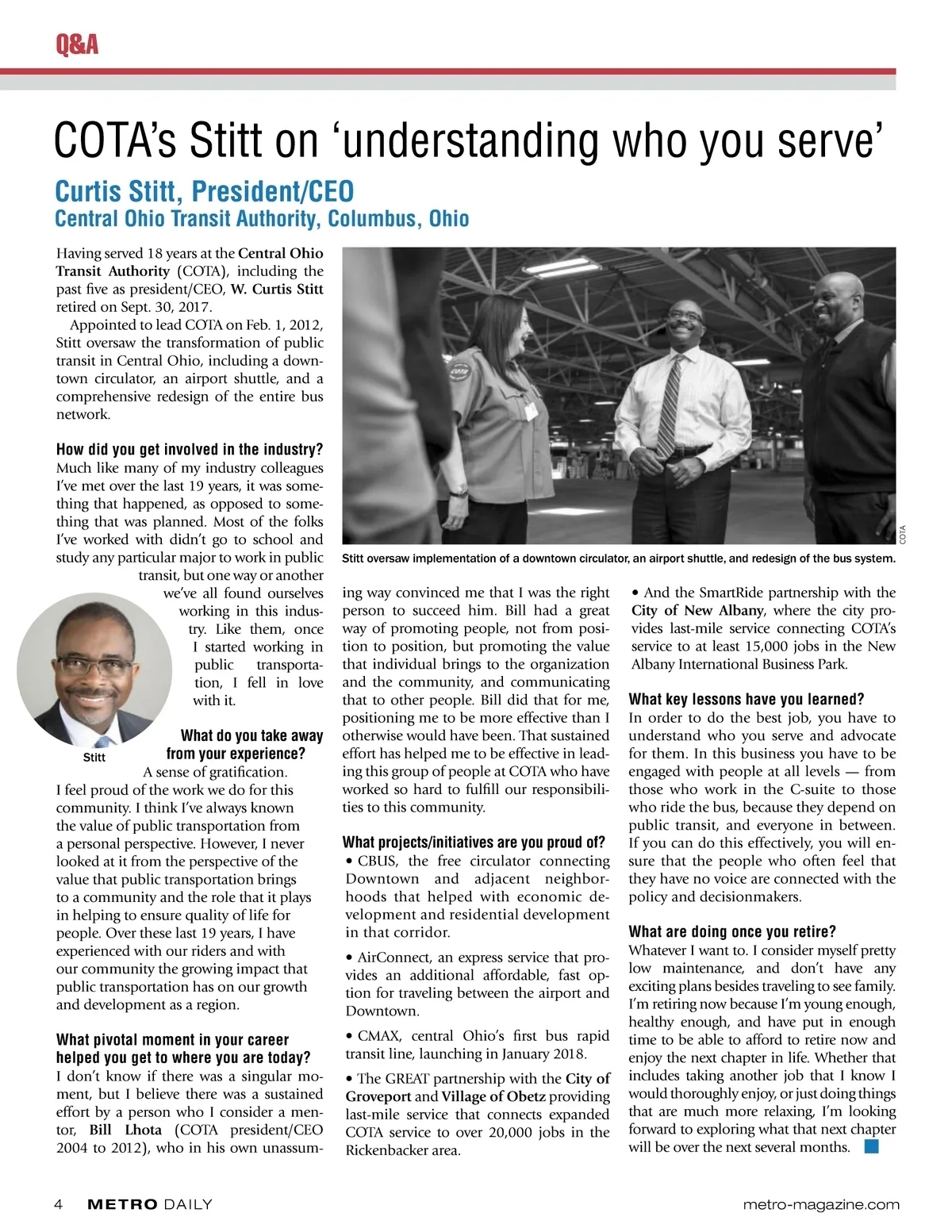 Q&A

COTA's Stitt on 'understanding who you serve'

Curtis Stitt, President/CEO
Central Ohio Transit Authority, Columbus, Ohio

Having served 18 years at the Central Ohio Transit Authority (COTA), including the past five as president/CEO, W. Curtis Stitt retired on Sept. 30, 2017.

Appointed to lead COTA on Feb. 1, 2012, Stitt oversaw the transformation of public transit in Central Ohio, including a downtown circulator, an airport shuttle, and a comprehensive redesign of the entire bus network.

How did you get involved in the industry?
Much like many of my industry colleagues I've met over the last 19 years, it was something that happened, as opposed to something that was planned. Most of the folks I've worked with didn't go to school and study any particular major to work in public transit, but one way or another we've all found ourselves working in this industry. Like them, once I started working in public transportation, I fell in love with it.

Stitt

What do you take away from your experience?
A sense of gratification. I feel proud of the work we do for this community. I think I've always known the value of public transportation from a personal perspective. However, I never looked at it from the perspective of the value that public transportation brings to a community and the role that it plays in helping to ensure quality of life for people. Over these last 19 years, I have experienced with our riders and with our community the growing impact that public transportation has on our growth and development as a region.

What pivotal moment in your career helped you get to where you are today?
I don't know if there was a singular moment, but I believe there was a sustained effort by a person who I consider a mentor, Bill Lhota (COTA president/CEO 2004 to 2012), who in his own unassuming way convinced me that I was the right person to succeed him. Bill had a great way of promoting people, not from position to position, but promoting the value that individual brings to the organization and the community, and communicating that to other people. Bill did that for me, positioning me to be more effective than I otherwise would have been. That sustained effort has helped me to be effective in leading this group of people at COTA who have worked so hard to fulfill our responsibilities to this community.

COTA

Stitt oversaw implementation of a downtown circulator, an airport shuttle, and redesign of the bus system.

What projects/initiatives are you proud of?
• CBUS, the free circulator connecting Downtown and adjacent neighborhoods that helped with economic development and residential development in that corridor.

• AirConnect, an express service that provides an additional affordable, fast option for traveling between the airport and Downtown.

• CMAX, central Ohio's first bus rapid transit line, launching in January 2018.

• The GREAT partnership with the City of Groveport and Village of Obetz providing last-mile service that connects expanded COTA service to over 20,000 jobs in the Rickenbacker area.

• And the SmartRide partnership with the City of New Albany, where the city provides last-mile service connecting COTA's service to at least 15,000 jobs in the New Albany International Business Park.

What key lessons have you learned?
In order to do the best job, you have to understand who you serve and advocate for them. In this business you have to be engaged with people at all levels — from those who work in the C-suite to those who ride the bus, because they depend on public transit, and everyone in between. If you can do this effectively, you will ensure that the people who often feel that they have no voice are connected with the policy and decisionmakers.

What are doing once you retire?
Whatever I want to. I consider myself pretty low maintenance, and don't have any exciting plans besides traveling to see family. I'm retiring now because I'm young enough, healthy enough, and have put in enough time to be able to afford to retire now and enjoy the next chapter in life. Whether that includes taking another job that I know I would thoroughly enjoy, or just doing things that are much more relaxing, I'm looking forward to exploring what that next chapter will be over the next several months.

4 METRO DAILY

metro-magazine.com